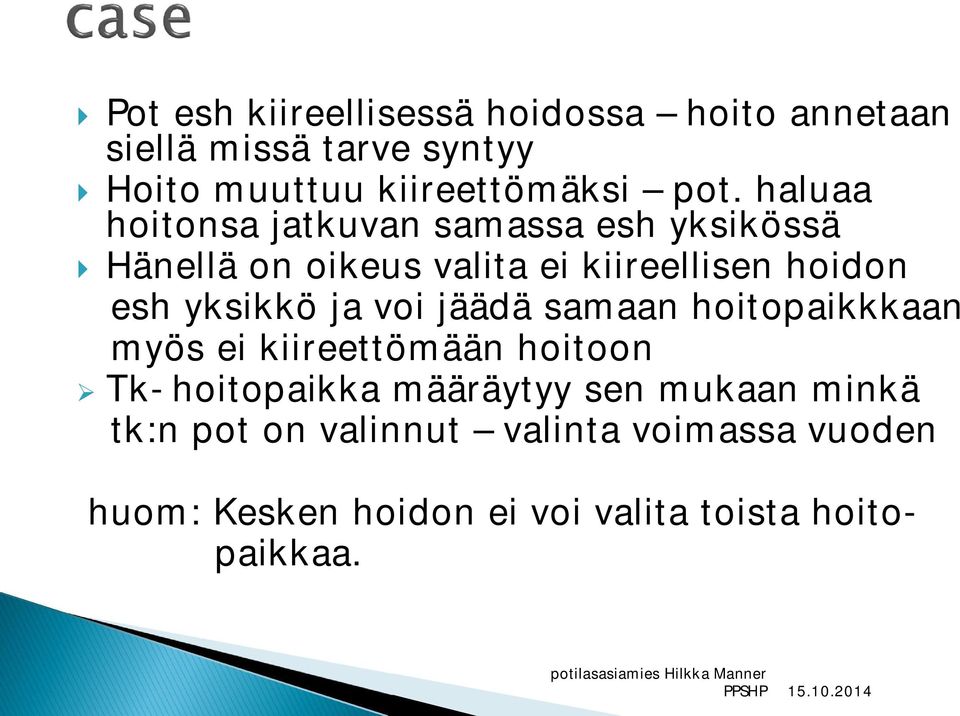 case

Pot esh kiireellisessä hoidossa – hoito annetaan siellä missä tarve syntyy

Hoito muuttuu kiireettömäksi – pot. haluaa hoitonsa jatkuvan samassa esh yksikössä

Hänellä on oikeus valita ei kiireellisen hoidon esh yksikkö ja voi jäädä samaan hoitopaikkkaan myös ei kiireettömään hoitoon

Tk- hoitopaikka määräytyy sen mukaan minkä tk:n pot on valinnut – valinta voimassa vuoden

huom: Kesken hoidon ei voi valita toista hoitopaikkaa.

potilasasiamies Hilkka Manner PPSHP 15.10.2014